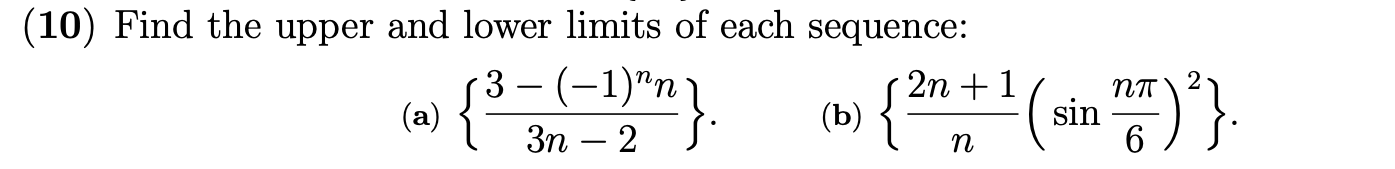 (10) Find the upper and lower limits of each sequence:

(a) $\left\{\frac{3-(-1)^n n}{3n-2}\right\}$.  (b) $\left\{\frac{2n+1}{n}\left(\sin\frac{n\pi}{6}\right)^2\right\}$.